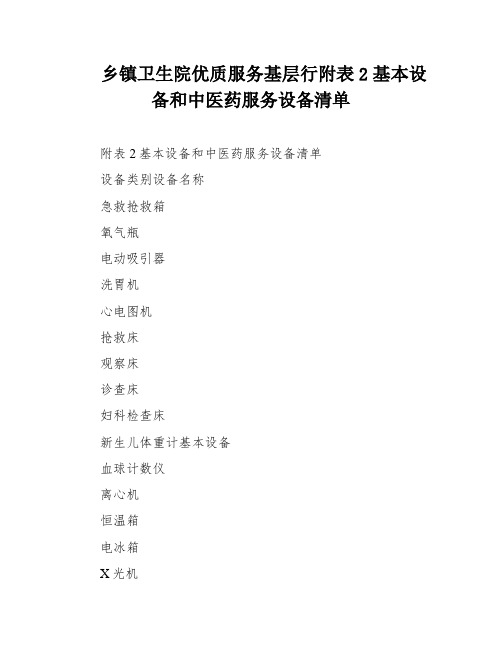 乡镇卫生院优质服务基层行附表 2 基本设备和中医药服务设备清单

附表 2 基本设备和中医药服务设备清单

设备类别设备名称

急救抢救箱

氧气瓶

电动吸引器

洗胃机

心电图机

抢救床

观察床

诊查床

妇科检查床

新生儿体重计基本设备

血球计数仪

离心机

恒温箱

电冰箱

X 光机